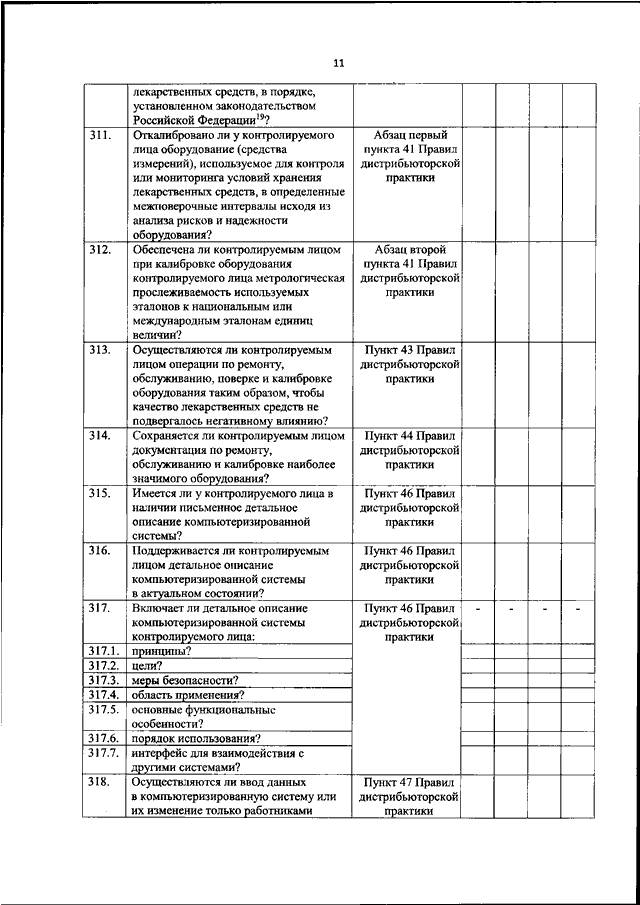 11

| | | | | | | |
|---|---|---|---|---|---|---|
| | лекарственных средств, в порядке, установленном законодательством Российской Федерации$^{19}$? | | | | | |
| 311. | Откалибровано ли у контролируемого лица оборудование (средства измерений), используемое для контроля или мониторинга условий хранения лекарственных средств, в определенные межповерочные интервалы исходя из анализа рисков и надежности оборудования? | Абзац первый пункта 41 Правил дистрибьюторской практики | | | | |
| 312. | Обеспечена ли контролируемым лицом при калибровке оборудования контролируемого лица метрологическая прослеживаемость используемых эталонов к национальным или международным эталонам единиц величин? | Абзац второй пункта 41 Правил дистрибьюторской практики | | | | |
| 313. | Осуществляются ли контролируемым лицом операции по ремонту, обслуживанию, поверке и калибровке оборудования таким образом, чтобы качество лекарственных средств не подвергалось негативному влиянию? | Пункт 43 Правил дистрибьюторской практики | | | | |
| 314. | Сохраняется ли контролируемым лицом документация по ремонту, обслуживанию и калибровке наиболее значимого оборудования? | Пункт 44 Правил дистрибьюторской практики | | | | |
| 315. | Имеется ли у контролируемого лица в наличии письменное детальное описание компьютеризированной системы? | Пункт 46 Правил дистрибьюторской практики | | | | |
| 316. | Поддерживается ли контролируемым лицом детальное описание компьютеризированной системы в актуальном состоянии? | Пункт 46 Правил дистрибьюторской практики | | | | |
| 317. | Включает ли детальное описание компьютеризированной системы контролируемого лица: | Пункт 46 Правил дистрибьюторской практики | - | - | - | - |
| 317.1. | принципы? | | | | | |
| 317.2. | цели? | | | | | |
| 317.3. | меры безопасности? | | | | | |
| 317.4. | область применения? | | | | | |
| 317.5. | основные функциональные особенности? | | | | | |
| 317.6. | порядок использования? | | | | | |
| 317.7. | интерфейс для взаимодействия с другими системами? | | | | | |
| 318. | Осуществляются ли ввод данных в компьютеризированную систему или их изменение только работниками | Пункт 47 Правил дистрибьюторской практики | | | | |